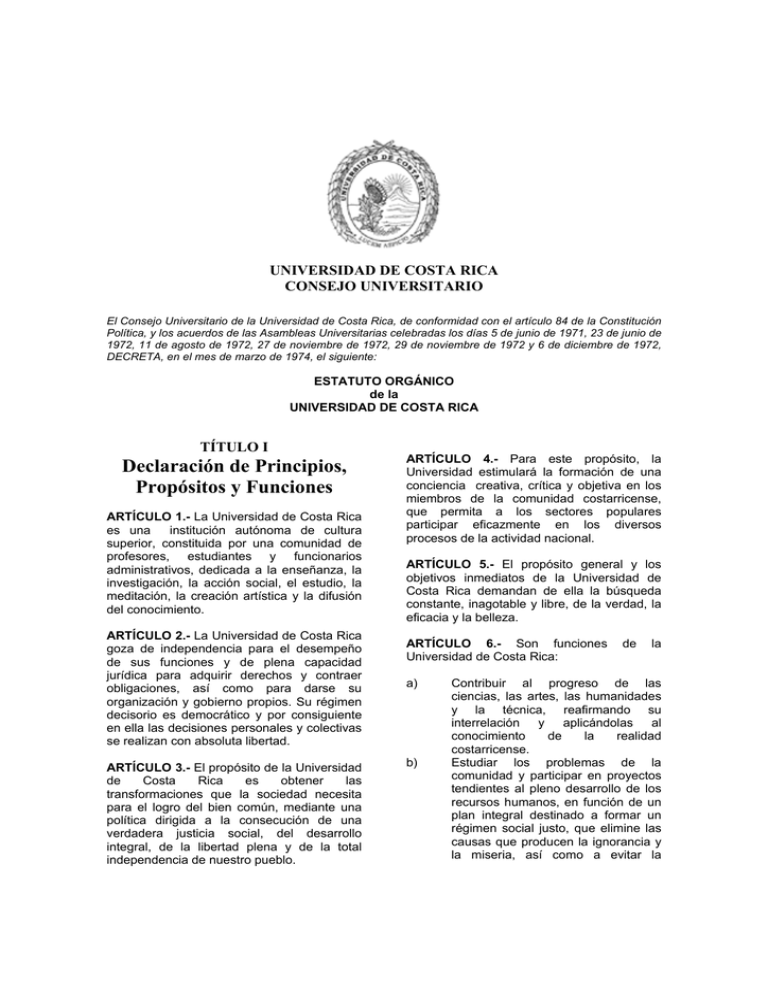 UNIVERSIDAD DE COSTA RICA
LUCEM ASPICIO

UNIVERSIDAD DE COSTA RICA
CONSEJO UNIVERSITARIO

El Consejo Universitario de la Universidad de Costa Rica, de conformidad con el artículo 84 de la Constitución Política, y los acuerdos de las Asambleas Universitarias celebradas los días 5 de junio de 1971, 23 de junio de 1972, 11 de agosto de 1972, 27 de noviembre de 1972, 29 de noviembre de 1972 y 6 de diciembre de 1972, DECRETA, en el mes de marzo de 1974, el siguiente:

ESTATUTO ORGÁNICO
de la
UNIVERSIDAD DE COSTA RICA

TÍTULO I
Declaración de Principios, Propósitos y Funciones

ARTÍCULO 1.- La Universidad de Costa Rica es una institución autónoma de cultura superior, constituida por una comunidad de profesores, estudiantes y funcionarios administrativos, dedicada a la enseñanza, la investigación, la acción social, el estudio, la meditación, la creación artística y la difusión del conocimiento.

ARTÍCULO 2.- La Universidad de Costa Rica goza de independencia para el desempeño de sus funciones y de plena capacidad jurídica para adquirir derechos y contraer obligaciones, así como para darse su organización y gobierno propios. Su régimen decisorio es democrático y por consiguiente en ella las decisiones personales y colectivas se realizan con absoluta libertad.

ARTÍCULO 3.- El propósito de la Universidad de Costa Rica es obtener las transformaciones que la sociedad necesita para el logro del bien común, mediante una política dirigida a la consecución de una verdadera justicia social, del desarrollo integral, de la libertad plena y de la total independencia de nuestro pueblo.

ARTÍCULO 4.- Para este propósito, la Universidad estimulará la formación de una conciencia creativa, crítica y objetiva en los miembros de la comunidad costarricense, que permita a los sectores populares participar eficazmente en los diversos procesos de la actividad nacional.

ARTÍCULO 5.- El propósito general y los objetivos inmediatos de la Universidad de Costa Rica demandan de ella la búsqueda constante, inagotable y libre, de la verdad, la eficacia y la belleza.

ARTÍCULO 6.- Son funciones de la Universidad de Costa Rica:

a) Contribuir al progreso de las ciencias, las artes, las humanidades y la técnica, reafirmando su interrelación y aplicándolas al conocimiento de la realidad costarricense.

b) Estudiar los problemas de la comunidad y participar en proyectos tendientes al pleno desarrollo de los recursos humanos, en función de un plan integral destinado a formar un régimen social justo, que elimine las causas que producen la ignorancia y la miseria, así como a evitar la